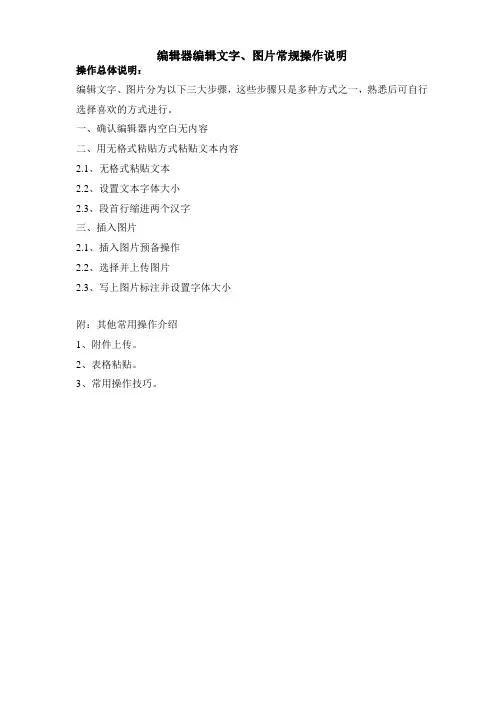 编辑器编辑文字、图片常规操作说明

操作总体说明：

编辑文字、图片分为以下三大步骤，这些步骤只是多种方式之一，熟悉后可自行选择喜欢的方式进行。

一、确认编辑器内空白无内容

二、用无格式粘贴方式粘贴文本内容

2.1、无格式粘贴文本

2.2、设置文本字体大小

2.3、段首行缩进两个汉字

三、插入图片

2.1、插入图片预备操作

2.2、选择并上传图片

2.3、写上图片标注并设置字体大小

附：其他常用操作介绍

1、附件上传。

2、表格粘贴。

3、常用操作技巧。